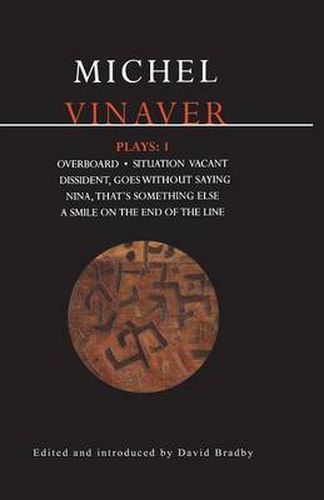 MICHEL
VINAVER

PLAYS: 1
OVERBOARD • SITUATION VACANT
DISSIDENT, GOES WITHOUT SAYING
NINA, THAT'S SOMETHING ELSE
A SMILE ON THE END OF THE LINE

Edited and introduced by David Bradby